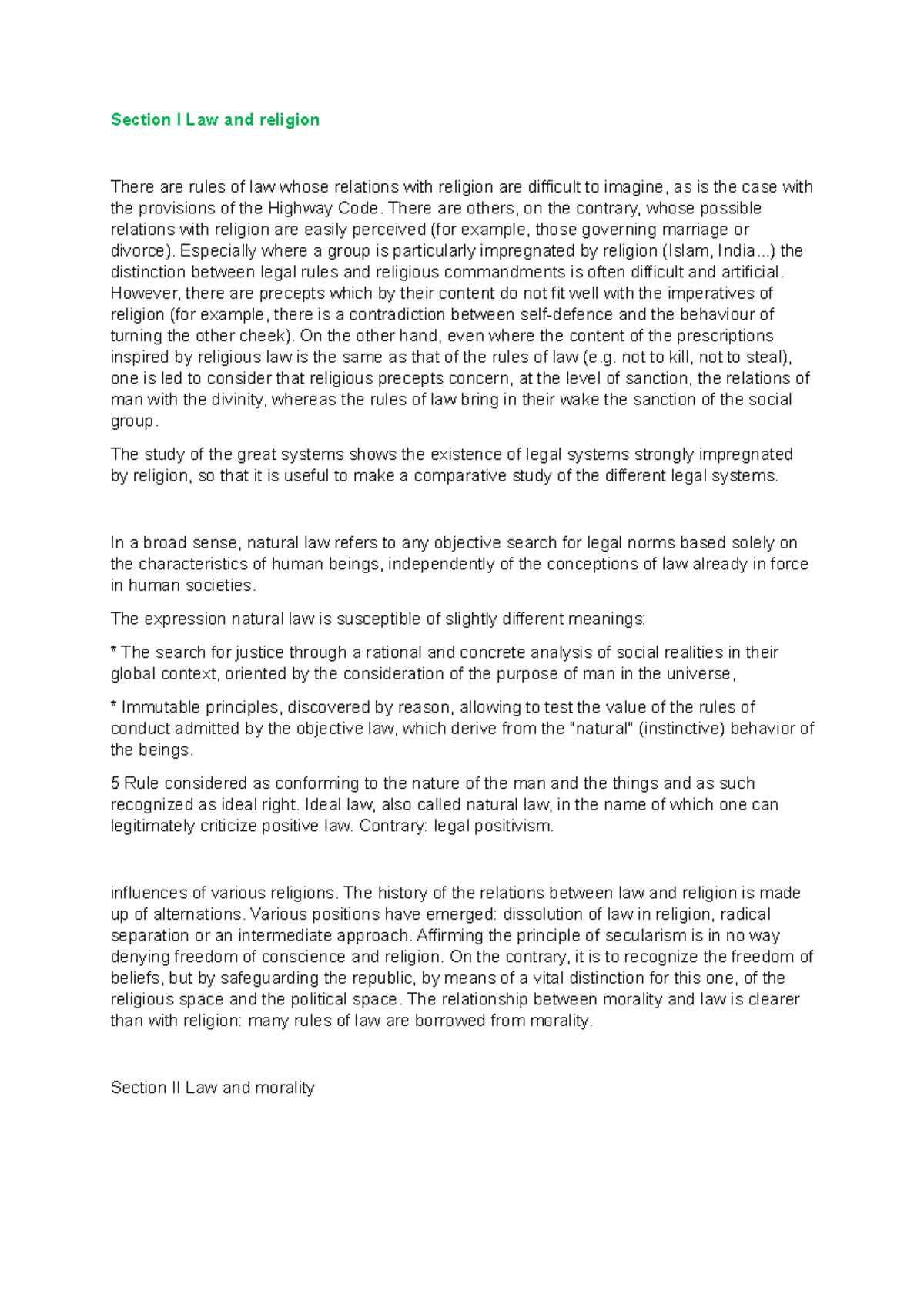 Section I Law and religion

There are rules of law whose relations with religion are difficult to imagine, as is the case with the provisions of the Highway Code. There are others, on the contrary, whose possible relations with religion are easily perceived (for example, those governing marriage or divorce). Especially where a group is particularly impregnated by religion (Islam, India...) the distinction between legal rules and religious commandments is often difficult and artificial. However, there are precepts which by their content do not fit well with the imperatives of religion (for example, there is a contradiction between self-defence and the behaviour of turning the other cheek). On the other hand, even where the content of the prescriptions inspired by religious law is the same as that of the rules of law (e.g. not to kill, not to steal), one is led to consider that religious precepts concern, at the level of sanction, the relations of man with the divinity, whereas the rules of law bring in their wake the sanction of the social group.

The study of the great systems shows the existence of legal systems strongly impregnated by religion, so that it is useful to make a comparative study of the different legal systems.

In a broad sense, natural law refers to any objective search for legal norms based solely on the characteristics of human beings, independently of the conceptions of law already in force in human societies.

The expression natural law is susceptible of slightly different meanings:

* The search for justice through a rational and concrete analysis of social realities in their global context, oriented by the consideration of the purpose of man in the universe,

* Immutable principles, discovered by reason, allowing to test the value of the rules of conduct admitted by the objective law, which derive from the "natural" (instinctive) behavior of the beings.

5 Rule considered as conforming to the nature of the man and the things and as such recognized as ideal right. Ideal law, also called natural law, in the name of which one can legitimately criticize positive law. Contrary: legal positivism.

influences of various religions. The history of the relations between law and religion is made up of alternations. Various positions have emerged: dissolution of law in religion, radical separation or an intermediate approach. Affirming the principle of secularism is in no way denying freedom of conscience and religion. On the contrary, it is to recognize the freedom of beliefs, but by safeguarding the republic, by means of a vital distinction for this one, of the religious space and the political space. The relationship between morality and law is clearer than with religion: many rules of law are borrowed from morality.

Section II Law and morality